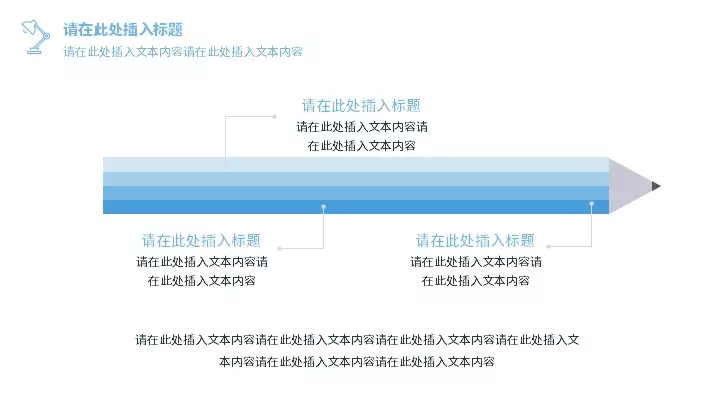 请在此处插入标题
请在此处插入文本内容请在此处插入文本内容

请在此处插入标题
请在此处插入文本内容请在此处插入文本内容

请在此处插入标题
请在此处插入文本内容请在此处插入文本内容

请在此处插入标题
请在此处插入文本内容请在此处插入文本内容

请在此处插入文本内容请在此处插入文本内容请在此处插入文本内容请在此处插入文本内容请在此处插入文本内容请在此处插入文本内容